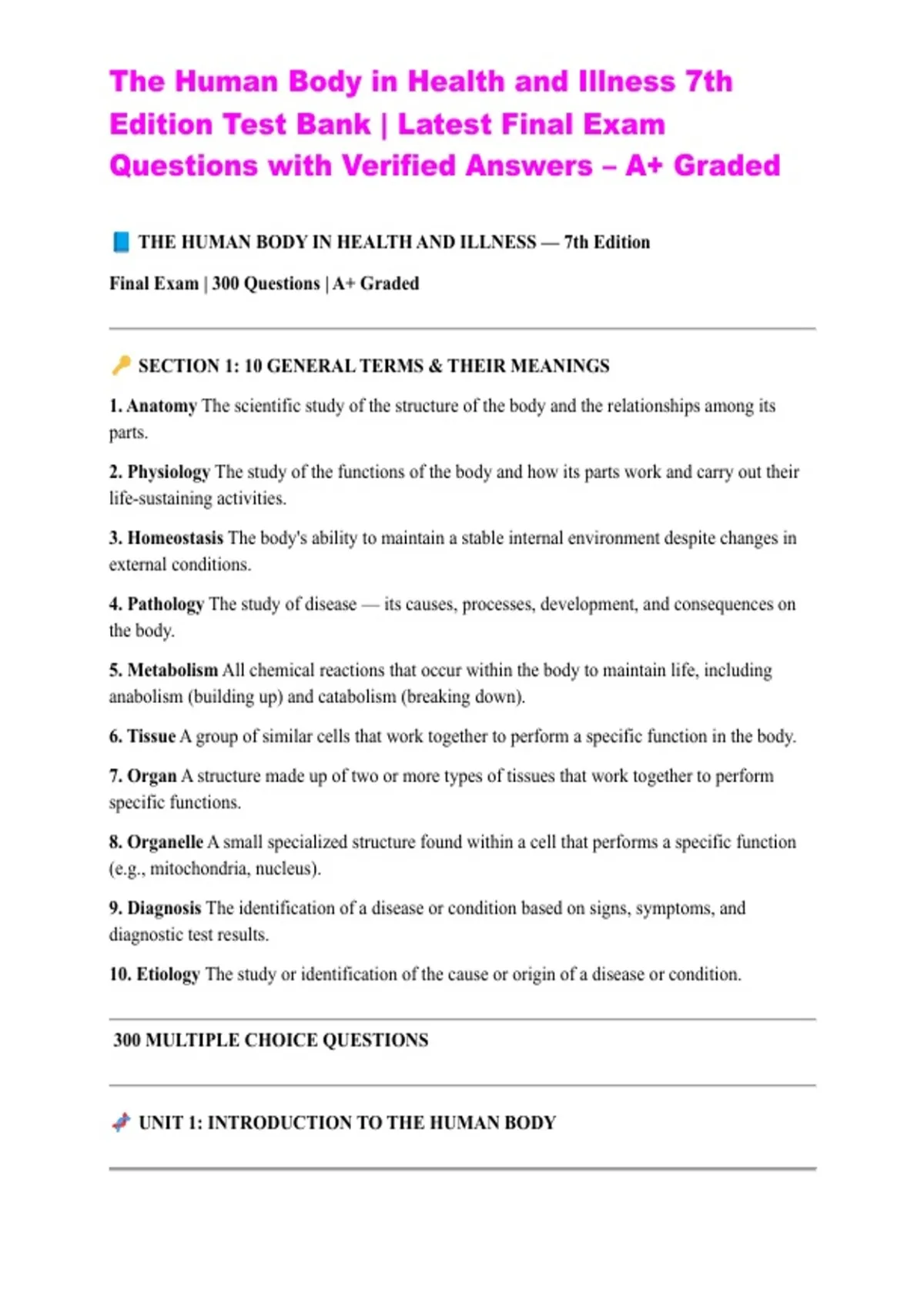 The Human Body in Health and Illness 7th Edition Test Bank | Latest Final Exam Questions with Verified Answers – A+ Graded

📘 THE HUMAN BODY IN HEALTH AND ILLNESS — 7th Edition

Final Exam | 300 Questions | A+ Graded

🔑 SECTION 1: 10 GENERAL TERMS & THEIR MEANINGS

1. Anatomy The scientific study of the structure of the body and the relationships among its parts.

2. Physiology The study of the functions of the body and how its parts work and carry out their life-sustaining activities.

3. Homeostasis The body's ability to maintain a stable internal environment despite changes in external conditions.

4. Pathology The study of disease — its causes, processes, development, and consequences on the body.

5. Metabolism All chemical reactions that occur within the body to maintain life, including anabolism (building up) and catabolism (breaking down).

6. Tissue A group of similar cells that work together to perform a specific function in the body.

7. Organ A structure made up of two or more types of tissues that work together to perform specific functions.

8. Organelle A small specialized structure found within a cell that performs a specific function (e.g., mitochondria, nucleus).

9. Diagnosis The identification of a disease or condition based on signs, symptoms, and diagnostic test results.

10. Etiology The study or identification of the cause or origin of a disease or condition.

300 MULTIPLE CHOICE QUESTIONS

🧬 UNIT 1: INTRODUCTION TO THE HUMAN BODY